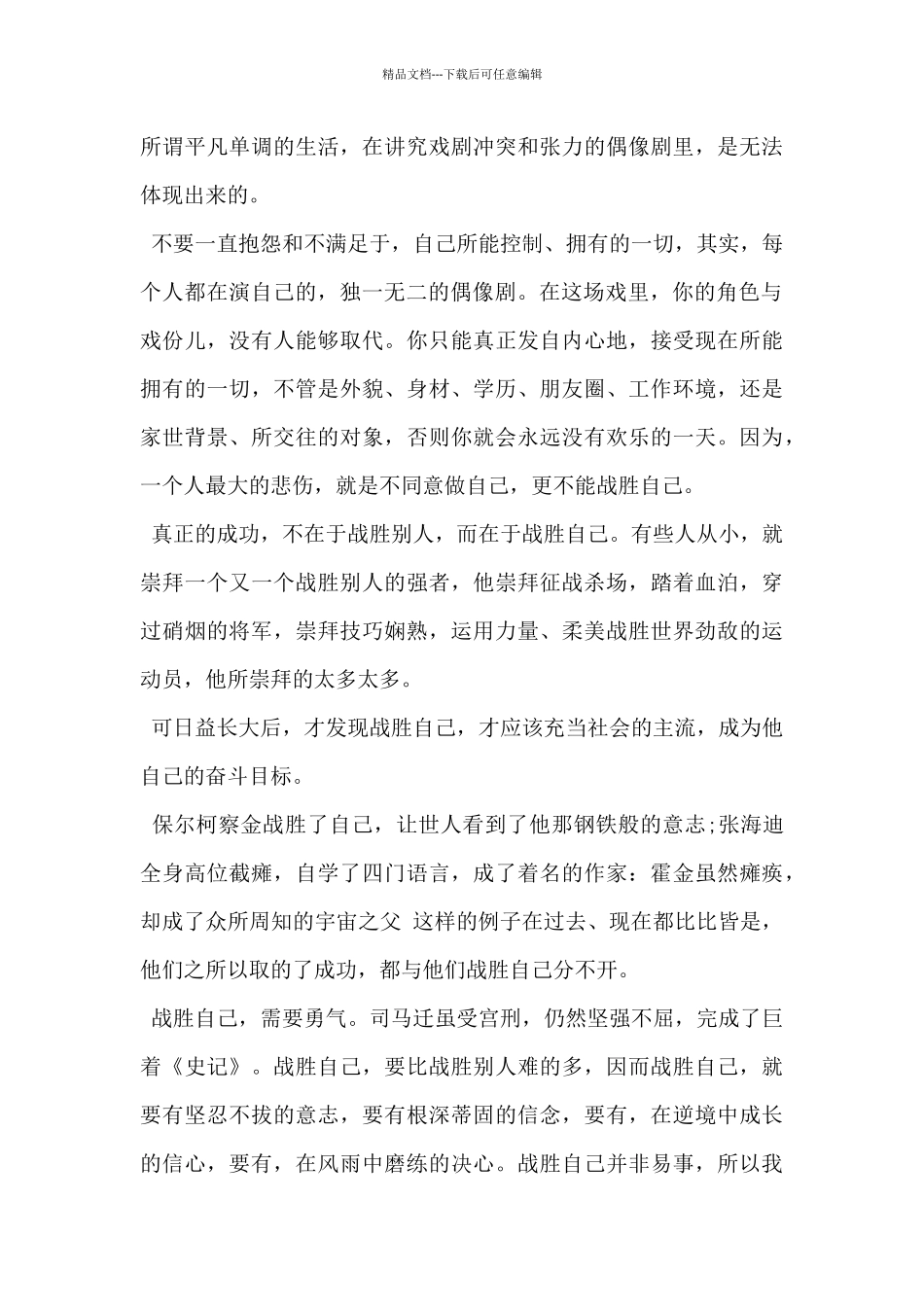 精品文档---下载后可任意编辑

所谓平凡单调的生活，在讲究戏剧冲突和张力的偶像剧里，是无法体现出来的。

不要一直抱怨和不满足于，自己所能控制、拥有的一切，其实，每个人都在演自己的，独一无二的偶像剧。在这场戏里，你的角色与戏份儿，没有人能够取代。你只能真正发自内心地，接受现在所能拥有的一切，不管是外貌、身材、学历、朋友圈、工作环境，还是家世背景、所交往的对象，否则你就会永远没有欢乐的一天。因为，一个人最大的悲伤，就是不同意做自己，更不能战胜自己。

真正的成功，不在于战胜别人，而在于战胜自己。有些人从小，就崇拜一个又一个战胜别人的强者，他崇拜征战杀场，踏着血泊，穿过硝烟的将军，崇拜技巧娴熟，运用力量、柔美战胜世界劲敌的运动员，他所崇拜的太多太多。

可日益长大后，才发现战胜自己，才应该充当社会的主流，成为他自己的奋斗目标。

保尔柯察金战胜了自己，让世人看到了他那钢铁般的意志;张海迪全身高位截瘫，自学了四门语言，成了着名的作家：霍金虽然瘫痪，却成了众所周知的宇宙之父 这样的例子在过去、现在都比比皆是，他们之所以取的了成功，都与他们战胜自己分不开。

战胜自己，需要勇气。司马迁虽受宫刑，仍然坚强不屈，完成了巨着《史记》。战胜自己，要比战胜别人难的多，因而战胜自己，就要有坚忍不拔的意志，要有根深蒂固的信念，要有，在逆境中成长的信心，要有，在风雨中磨练的决心。战胜自己并非易事，所以我